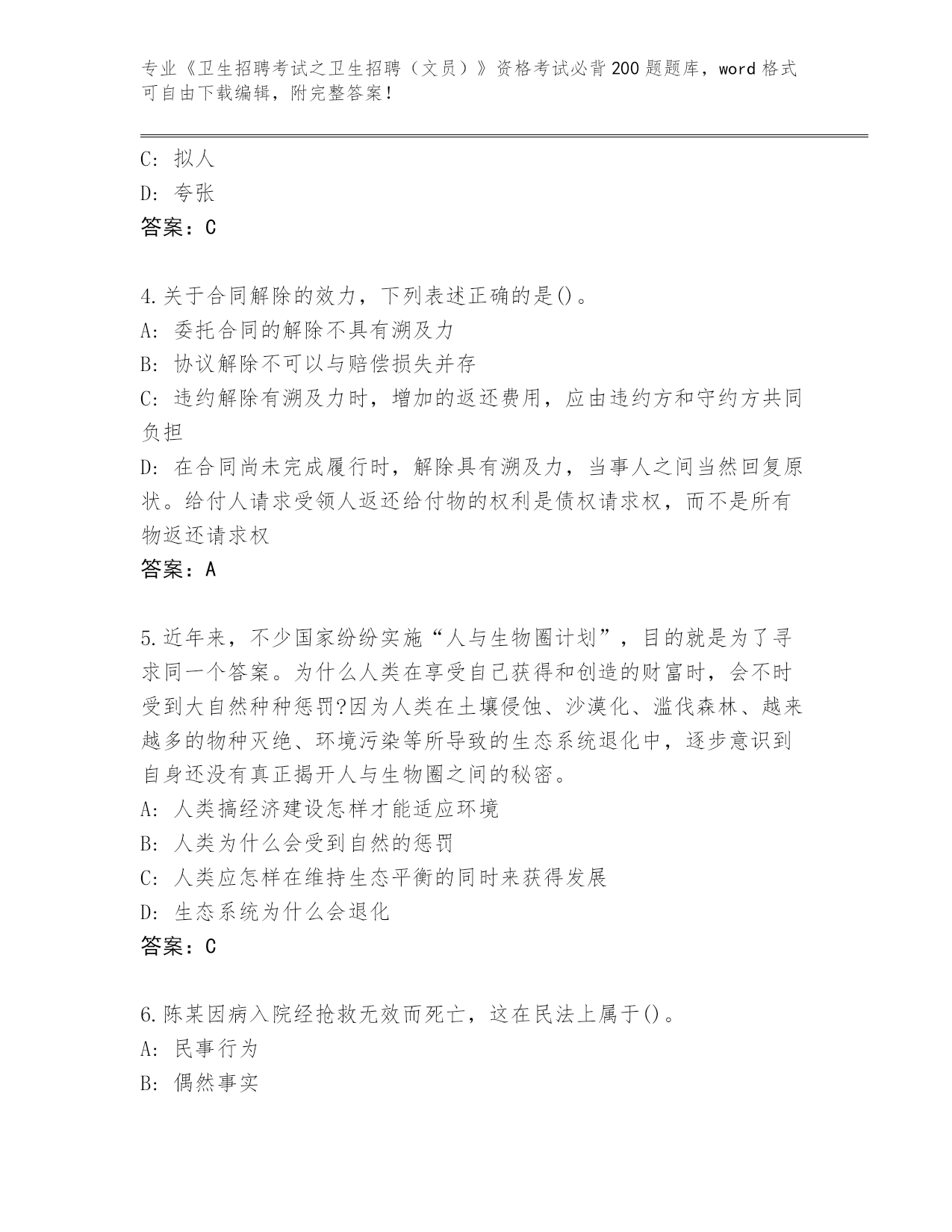 专业《卫生招聘考试之卫生招聘（文员）》资格考试必背200题题库，word格式可自由下载编辑，附完整答案！

C: 拟人
D: 夸张
答案：C

4.关于合同解除的效力，下列表述正确的是()。
A: 委托合同的解除不具有溯及力
B: 协议解除不可以与赔偿损失并存
C: 违约解除有溯及力时，增加的返还费用，应由违约方和守约方共同负担
D: 在合同尚未完成履行时，解除具有溯及力，当事人之间当然回复原状。给付人请求受领人返还给付物的权利是债权请求权，而不是所有物返还请求权
答案：A

5.近年来，不少国家纷纷实施“人与生物圈计划”，目的就是为了寻求同一个答案。为什么人类在享受自己获得和创造的财富时，会不时受到大自然种种惩罚?因为人类在土壤侵蚀、沙漠化、滥伐森林、越来越多的物种灭绝、环境污染等所导致的生态系统退化中，逐步意识到自身还没有真正揭开人与生物圈之间的秘密。
A: 人类搞经济建设怎样才能适应环境
B: 人类为什么会受到自然的惩罚
C: 人类应怎样在维持生态平衡的同时来获得发展
D: 生态系统为什么会退化
答案：C

6.陈某因病入院经抢救无效而死亡，这在民法上属于()。
A: 民事行为
B: 偶然事实